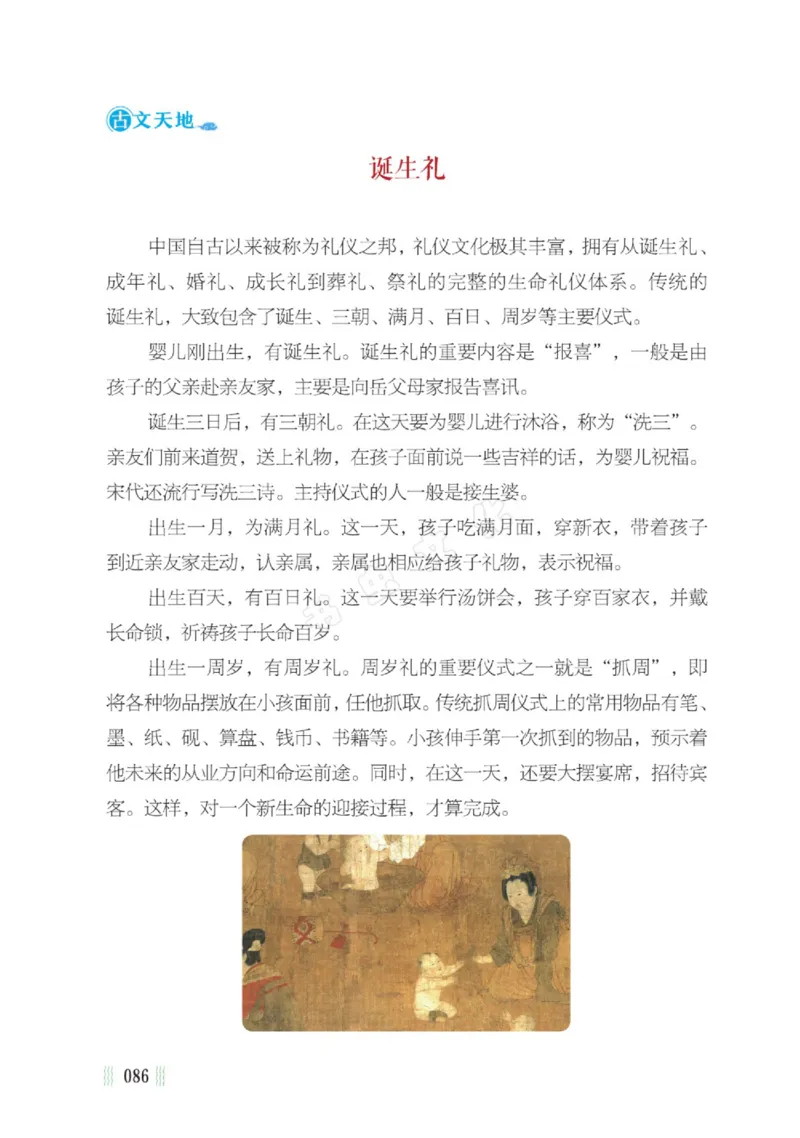 古文天地

诞生礼

中国自古以来被称为礼仪之邦，礼仪文化极其丰富，拥有从诞生礼、成年礼、婚礼、成长礼到葬礼、祭礼的完整的生命礼仪体系。传统的诞生礼，大致包含了诞生、三朝、满月、百日、周岁等主要仪式。

婴儿刚出生，有诞生礼。诞生礼的重要内容是“报喜”，一般是由孩子的父亲赴亲友家，主要是向岳父母家报告喜讯。

诞生三日后，有三朝礼。在这天要为婴儿进行沐浴，称为“洗三”。亲友们前来道贺，送上礼物，在孩子面前说一些吉祥的话，为婴儿祝福。宋代还流行写洗三诗。主持仪式的人一般是接生婆。

出生一月，为满月礼。这一天，孩子吃满月面，穿新衣，带着孩子到近亲友家走动，认亲属，亲属也相应给孩子礼物，表示祝福。

出生百天，有百日礼。这一天要举行汤饼会，孩子穿百家衣，并戴长命锁，祈祷孩子长命百岁。

出生一周岁，有周岁礼。周岁礼的重要仪式之一就是“抓周”，即将各种物品摆放在小孩面前，任他抓取。传统抓周仪式上的常用物品有笔、墨、纸、砚、算盘、钱币、书籍等。小孩伸手第一次抓到的物品，预示着他未来的从业方向和命运前途。同时，在这一天，还要大摆宴席，招待宾客。这样，对一个新生命的迎接过程，才算完成。

086